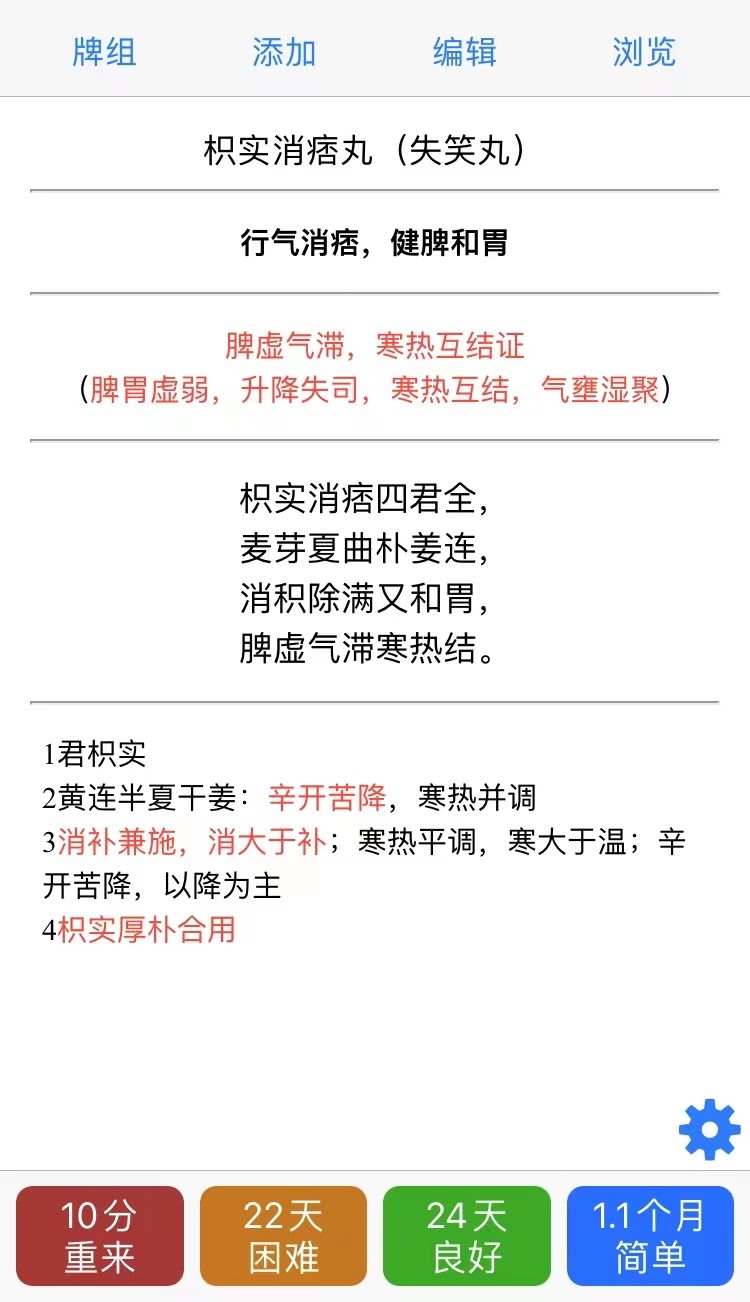 牌组 添加 编辑 浏览

枳实消痞丸（失笑丸）

行气消痞，健脾和胃

脾虚气滞，寒热互结证
（脾胃虚弱，升降失司，寒热互结，气壅湿聚）

枳实消痞四君全，
麦芽夏曲朴姜连，
消积除满又和胃，
脾虚气滞寒热结。

1君枳实
2黄连半夏干姜：辛开苦降，寒热并调
3消补兼施，消大于补；寒热平调，寒大于温；辛开苦降，以降为主
4枳实厚朴合用

10分
重来

22天
困难

24天
良好

1.1个月
简单